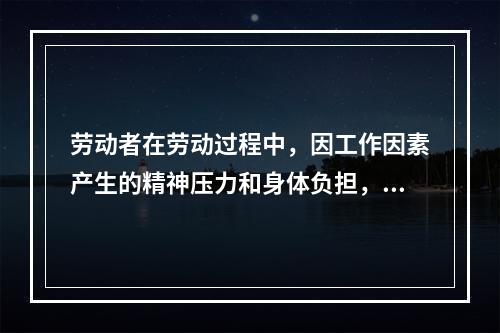 劳动者在劳动过程中，因工作因素产生的精神压力和身体负担，...